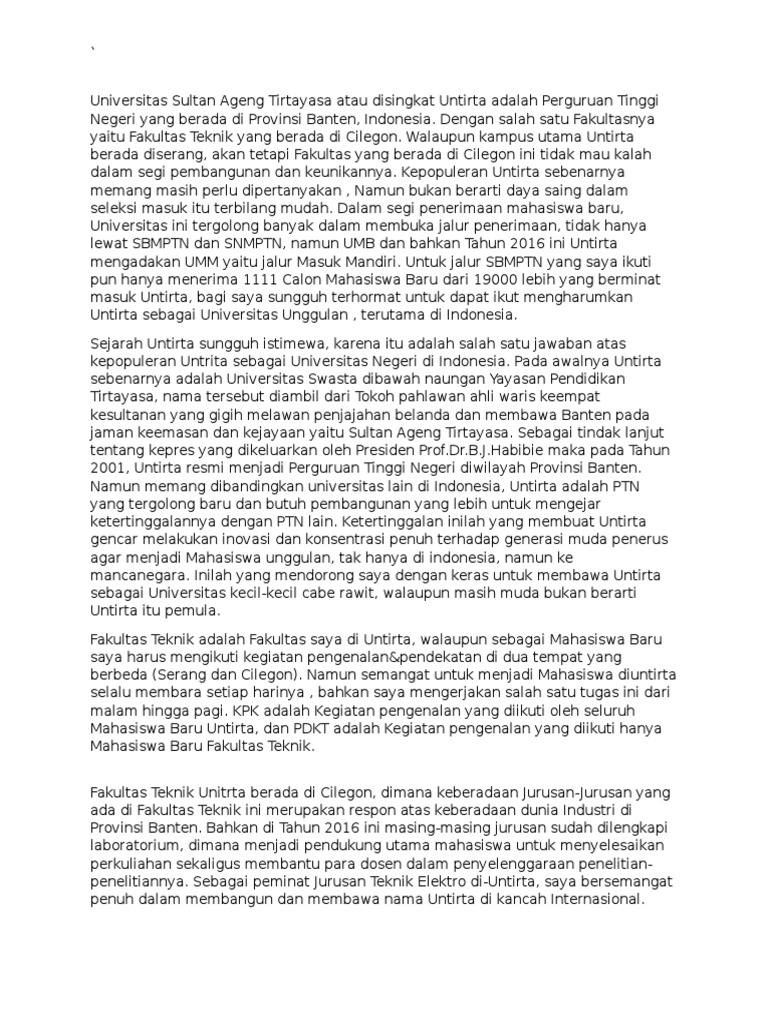 `

Universitas Sultan Ageng Tirtayasa atau disingkat Untirta adalah Perguruan Tinggi Negeri yang berada di Provinsi Banten, Indonesia. Dengan salah satu Fakultasnya yaitu Fakultas Teknik yang berada di Cilegon. Walaupun kampus utama Untirta berada diserang, akan tetapi Fakultas yang berada di Cilegon ini tidak mau kalah dalam segi pembangunan dan keunikannya. Kepopuleran Untirta sebenarnya memang masih perlu dipertanyakan , Namun bukan berarti daya saing dalam seleksi masuk itu terbilang mudah. Dalam segi penerimaan mahasiswa baru, Universitas ini tergolong banyak dalam membuka jalur penerimaan, tidak hanya lewat SBMPTN dan SNMPTN, namun UMB dan bahkan Tahun 2016 ini Untirta mengadakan UMM yaitu jalur Masuk Mandiri. Untuk jalur SBMPTN yang saya ikuti pun hanya menerima 1111 Calon Mahasiswa Baru dari 19000 lebih yang berminat masuk Untirta, bagi saya sungguh terhormat untuk dapat ikut mengharumkan Untirta sebagai Universitas Unggulan , terutama di Indonesia.

Sejarah Untirta sungguh istimewa, karena itu adalah salah satu jawaban atas kepopuleran Untrita sebagai Universitas Negeri di Indonesia. Pada awalnya Untirta sebenarnya adalah Universitas Swasta dibawah naungan Yayasan Pendidikan Tirtayasa, nama tersebut diambil dari Tokoh pahlawan ahli waris keempat kesultanan yang gigih melawan penjajahan belanda dan membawa Banten pada jaman keemasan dan kejayaan yaitu Sultan Ageng Tirtayasa. Sebagai tindak lanjut tentang kepres yang dikeluarkan oleh Presiden Prof.Dr.B.J.Habibie maka pada Tahun 2001, Untirta resmi menjadi Perguruan Tinggi Negeri diwilayah Provinsi Banten. Namun memang dibandingkan universitas lain di Indonesia, Untirta adalah PTN yang tergolong baru dan butuh pembangunan yang lebih untuk mengejar ketertinggalannya dengan PTN lain. Ketertinggalan inilah yang membuat Untirta gencar melakukan inovasi dan konsentrasi penuh terhadap generasi muda penerus agar menjadi Mahasiswa unggulan, tak hanya di indonesia, namun ke mancanegara. Inilah yang mendorong saya dengan keras untuk membawa Untirta sebagai Universitas kecil-kecil cabe rawit, walaupun masih muda bukan berarti Untirta itu pemula.

Fakultas Teknik adalah Fakultas saya di Untirta, walaupun sebagai Mahasiswa Baru saya harus mengikuti kegiatan pengenalan&pendekatan di dua tempat yang berbeda (Serang dan Cilegon). Namun semangat untuk menjadi Mahasiswa diuntirta selalu membara setiap harinya , bahkan saya mengerjakan salah satu tugas ini dari malam hingga pagi. KPK adalah Kegiatan pengenalan yang diikuti oleh seluruh Mahasiswa Baru Untirta, dan PDKT adalah Kegiatan pengenalan yang diikuti hanya Mahasiswa Baru Fakultas Teknik.

Fakultas Teknik Unitrta berada di Cilegon, dimana keberadaan Jurusan-Jurusan yang ada di Fakultas Teknik ini merupakan respon atas keberadaan dunia Industri di Provinsi Banten. Bahkan di Tahun 2016 ini masing-masing jurusan sudah dilengkapi laboratorium, dimana menjadi pendukung utama mahasiswa untuk menyelesaikan perkuliahan sekaligus membantu para dosen dalam penyelenggaraan penelitian-penelitiannya. Sebagai peminat Jurusan Teknik Elektro di-Untirta, saya bersemangat penuh dalam membangun dan membawa nama Untirta di kancah Internasional.